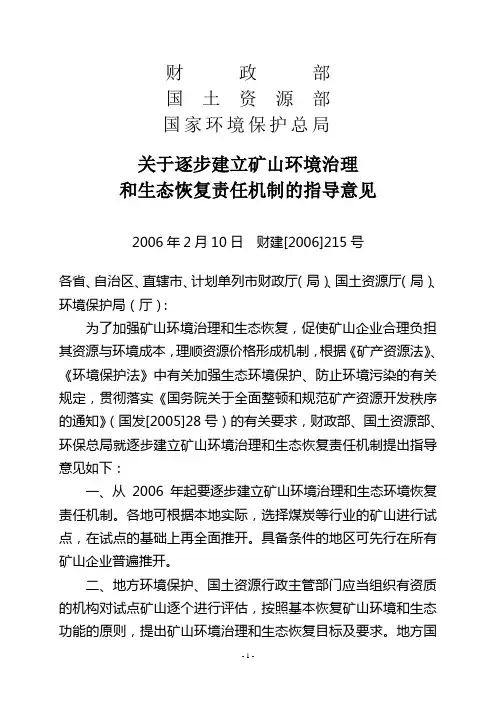 财　　政　　部
国　土　资　源　部
国家环境保护总局

关于逐步建立矿山环境治理
和生态恢复责任机制的指导意见

2006 年 2 月 10 日　财建[2006]215 号

各省、自治区、直辖市、计划单列市财政厅（局）、国土资源厅（局）、环境保护局（厅）：

为了加强矿山环境治理和生态恢复，促使矿山企业合理负担其资源与环境成本，理顺资源价格形成机制，根据《矿产资源法》、《环境保护法》中有关加强生态环境保护、防止环境污染的有关规定，贯彻落实《国务院关于全面整顿和规范矿产资源开发秩序的通知》（国发[2005]28 号）的有关要求，财政部、国土资源部、环保总局就逐步建立矿山环境治理和生态恢复责任机制提出指导意见如下：

一、从 2006 年起要逐步建立矿山环境治理和生态环境恢复责任机制。各地可根据本地实际，选择煤炭等行业的矿山进行试点，在试点的基础上再全面推开。具备条件的地区可先行在所有矿山企业普遍推开。

二、地方环境保护、国土资源行政主管部门应当组织有资质的机构对试点矿山逐个进行评估，按照基本恢复矿山环境和生态功能的原则，提出矿山环境治理和生态恢复目标及要求。地方国

- 1 -